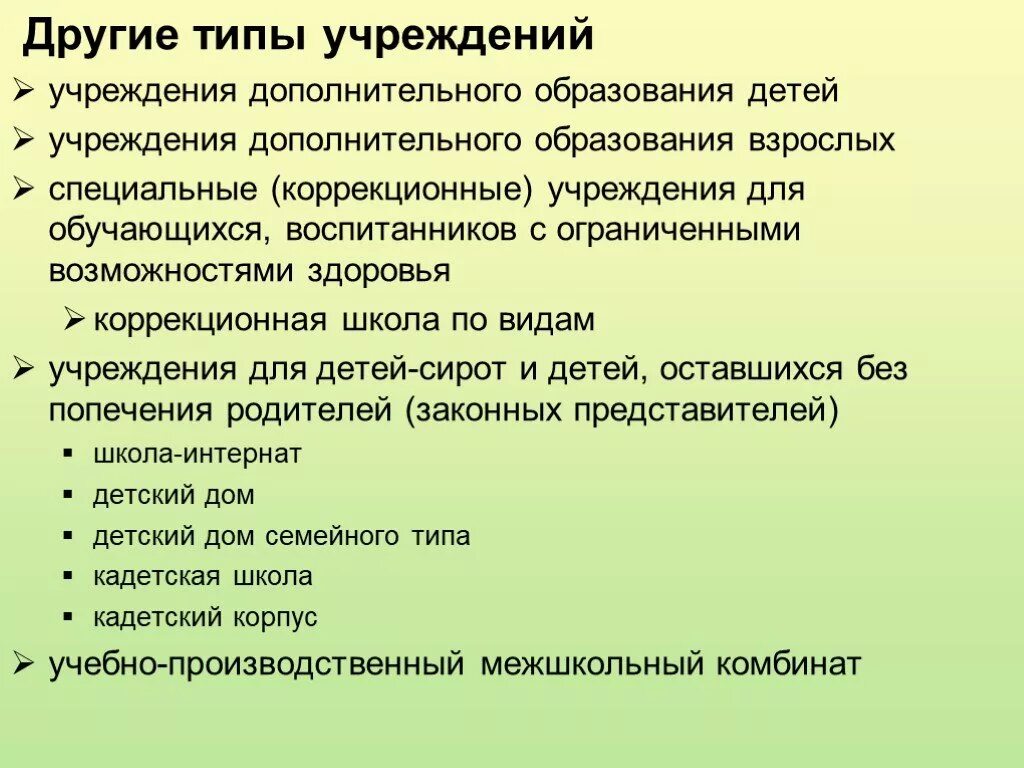 Другие типы учреждений

➢ учреждения дополнительного образования детей

➢ учреждения дополнительного образования взрослых

➢ специальные (коррекционные) учреждения для обучающихся, воспитанников с ограниченными возможностями здоровья

➢ коррекционная школа по видам

➢ учреждения для детей-сирот и детей, оставшихся без попечения родителей (законных представителей)

▪ школа-интернат

▪ детский дом

▪ детский дом семейного типа

▪ кадетская школа

▪ кадетский корпус

➢ учебно-производственный межшкольный комбинат